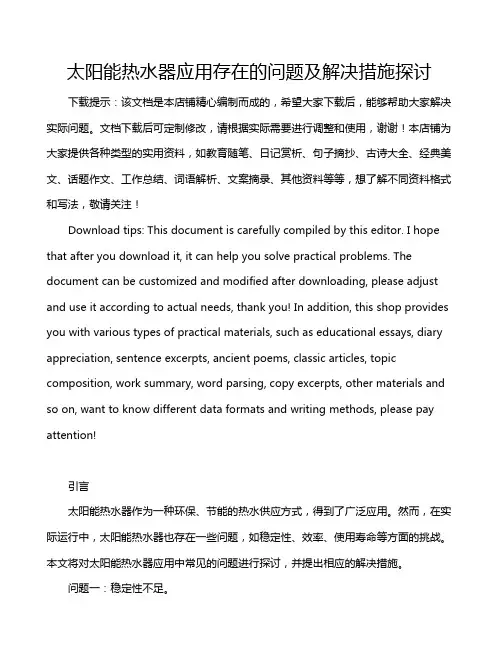 太阳能热水器应用存在的问题及解决措施探讨

下载提示：该文档是本店铺精心编制而成的，希望大家下载后，能够帮助大家解决实际问题。文档下载后可定制修改，请根据实际需要进行调整和使用，谢谢！本店铺为大家提供各种类型的实用资料，如教育随笔、日记赏析、句子摘抄、古诗大全、经典美文、话题作文、工作总结、词语解析、文案摘录、其他资料等等，想了解不同资料格式和写法，敬请关注！

Download tips: This document is carefully compiled by this editor. I hope that after you download it, it can help you solve practical problems. The document can be customized and modified after downloading, please adjust and use it according to actual needs, thank you! In addition, this shop provides you with various types of practical materials, such as educational essays, diary appreciation, sentence excerpts, ancient poems, classic articles, topic composition, work summary, word parsing, copy excerpts, other materials and so on, want to know different data formats and writing methods, please pay attention!

引言

太阳能热水器作为一种环保、节能的热水供应方式，得到了广泛应用。然而，在实际运行中，太阳能热水器也存在一些问题，如稳定性、效率、使用寿命等方面的挑战。本文将对太阳能热水器应用中常见的问题进行探讨，并提出相应的解决措施。

问题一：稳定性不足。